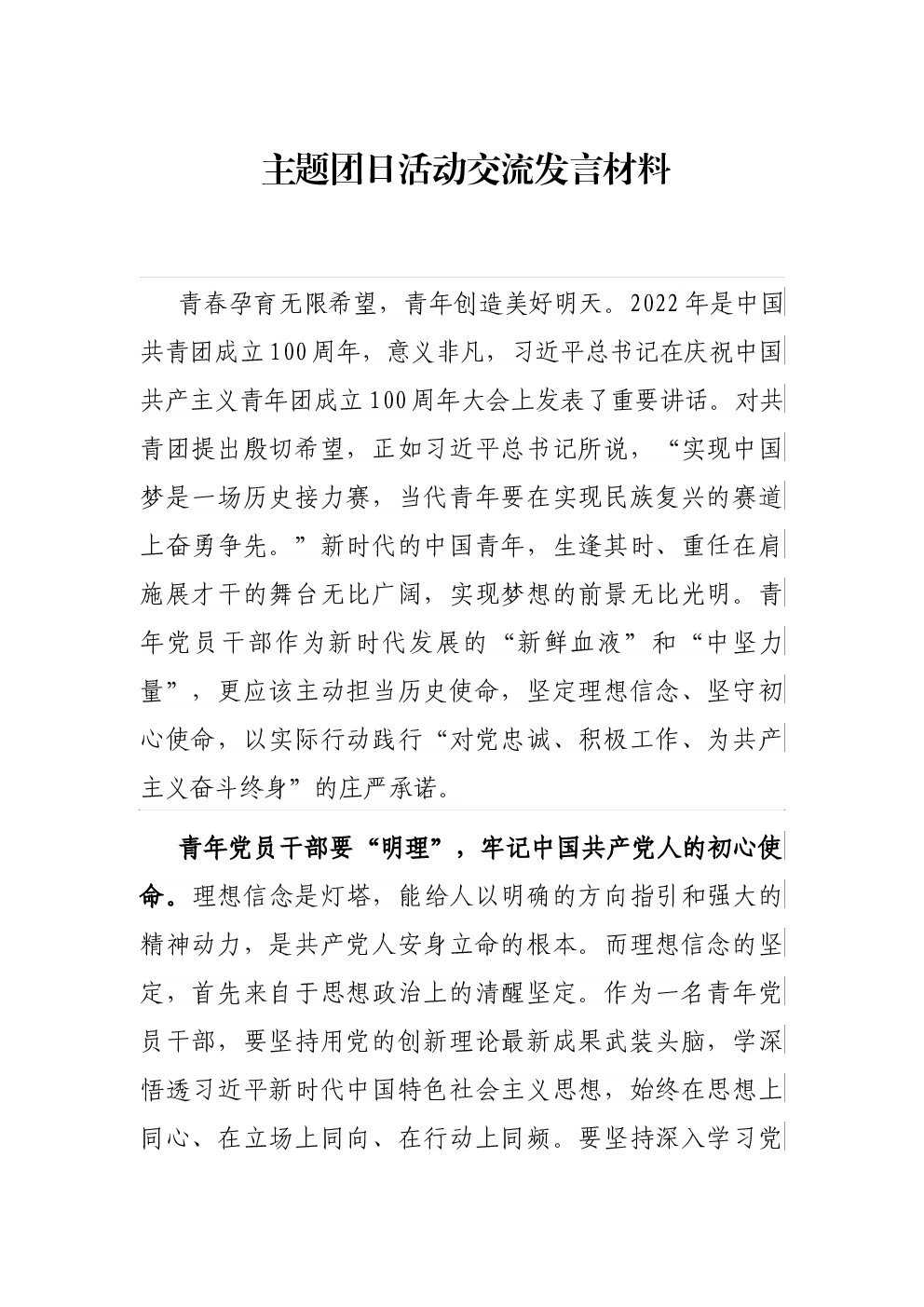 主题团日活动交流发言材料

青春孕育无限希望，青年创造美好明天。2022年是中国共青团成立100周年，意义非凡，习近平总书记在庆祝中国共产主义青年团成立100周年大会上发表了重要讲话。对共青团提出殷切希望，正如习近平总书记所说，“实现中国梦是一场历史接力赛，当代青年要在实现民族复兴的赛道上奋勇争先。”新时代的中国青年，生逢其时、重任在肩施展才干的舞台无比广阔，实现梦想的前景无比光明。青年党员干部作为新时代发展的“新鲜血液”和“中坚力量”，更应该主动担当历史使命，坚定理想信念、坚守初心使命，以实际行动践行“对党忠诚、积极工作、为共产主义奋斗终身”的庄严承诺。

青年党员干部要“明理”，牢记中国共产党人的初心使命。理想信念是灯塔，能给人以明确的方向指引和强大的精神动力，是共产党人安身立命的根本。而理想信念的坚定，首先来自于思想政治上的清醒坚定。作为一名青年党员干部，要坚持用党的创新理论最新成果武装头脑，学深悟透习近平新时代中国特色社会主义思想，始终在思想上同心、在立场上同向、在行动上同频。要坚持深入学习党